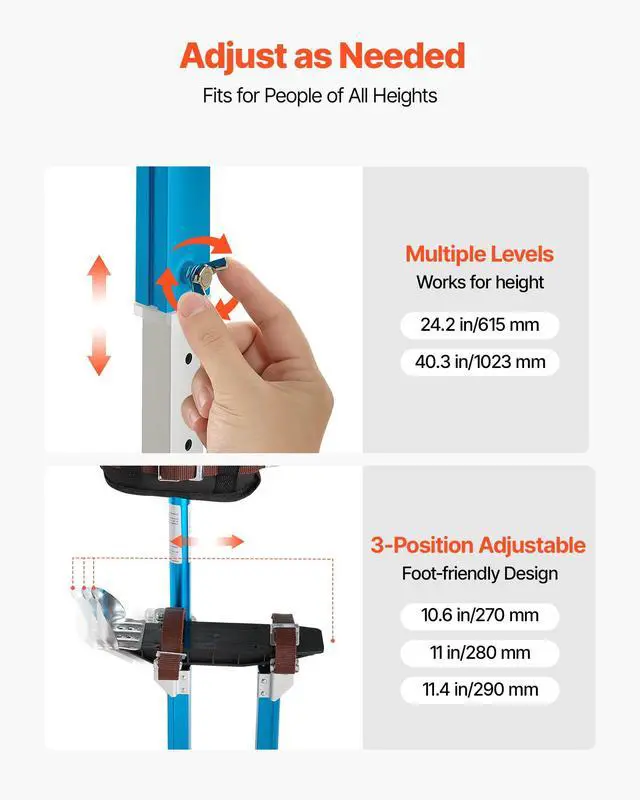 Adjust as Needed
Fits for People of All Heights

Multiple Levels
Works for height

24.2 in/615 mm

40.3 in/1023 mm

3-Position Adjustable
Foot-friendly Design

10.6 in/270 mm

11 in/280 mm

11.4 in/290 mm